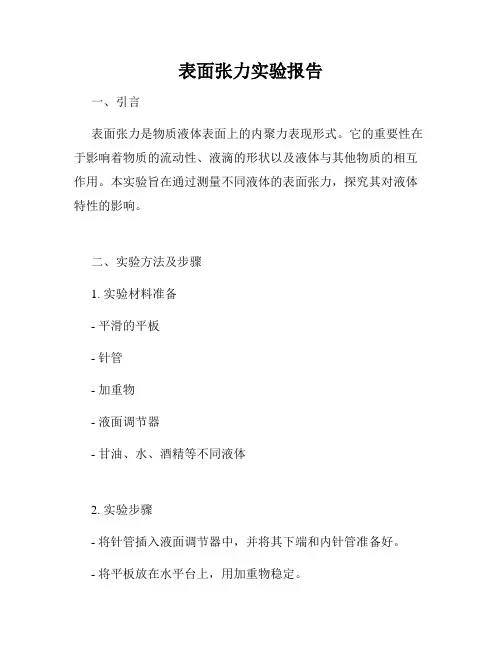 表面张力实验报告

一、引言

表面张力是物质液体表面上的内聚力表现形式。它的重要性在于影响着物质的流动性、液滴的形状以及液体与其他物质的相互作用。本实验旨在通过测量不同液体的表面张力，探究其对液体特性的影响。

二、实验方法及步骤

1. 实验材料准备

- 平滑的平板

- 针管

- 加重物

- 液面调节器

- 甘油、水、酒精等不同液体

2. 实验步骤

- 将针管插入液面调节器中，并将其下端和内针管准备好。

- 将平板放在水平台上，用加重物稳定。